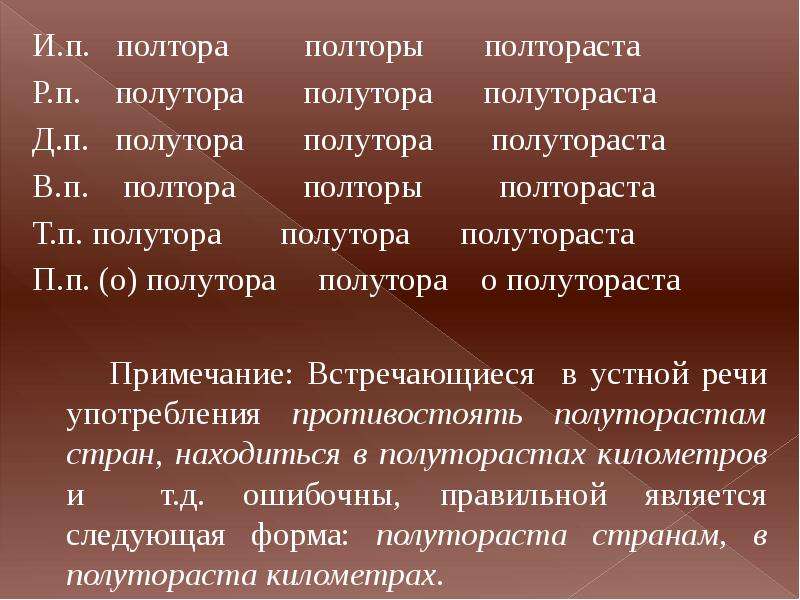 | | | | |
|---|---|---|---|
| И.п. | полтора | полторы | полтораста |
| Р.п. | полутора | полутора | полутораста |
| Д.п. | полутора | полутора | полутораста |
| В.п. | полтора | полторы | полтораста |
| Т.п. | полутора | полутора | полутораста |
| П.п. | (о) полутора | полутора | о полутораста |

Примечание: Встречающиеся в устной речи употребления противостоять полуторастам стран, находиться в полуторастах километров и т.д. ошибочны, правильной является следующая форма: полутораста странам, в полутораста километрах.